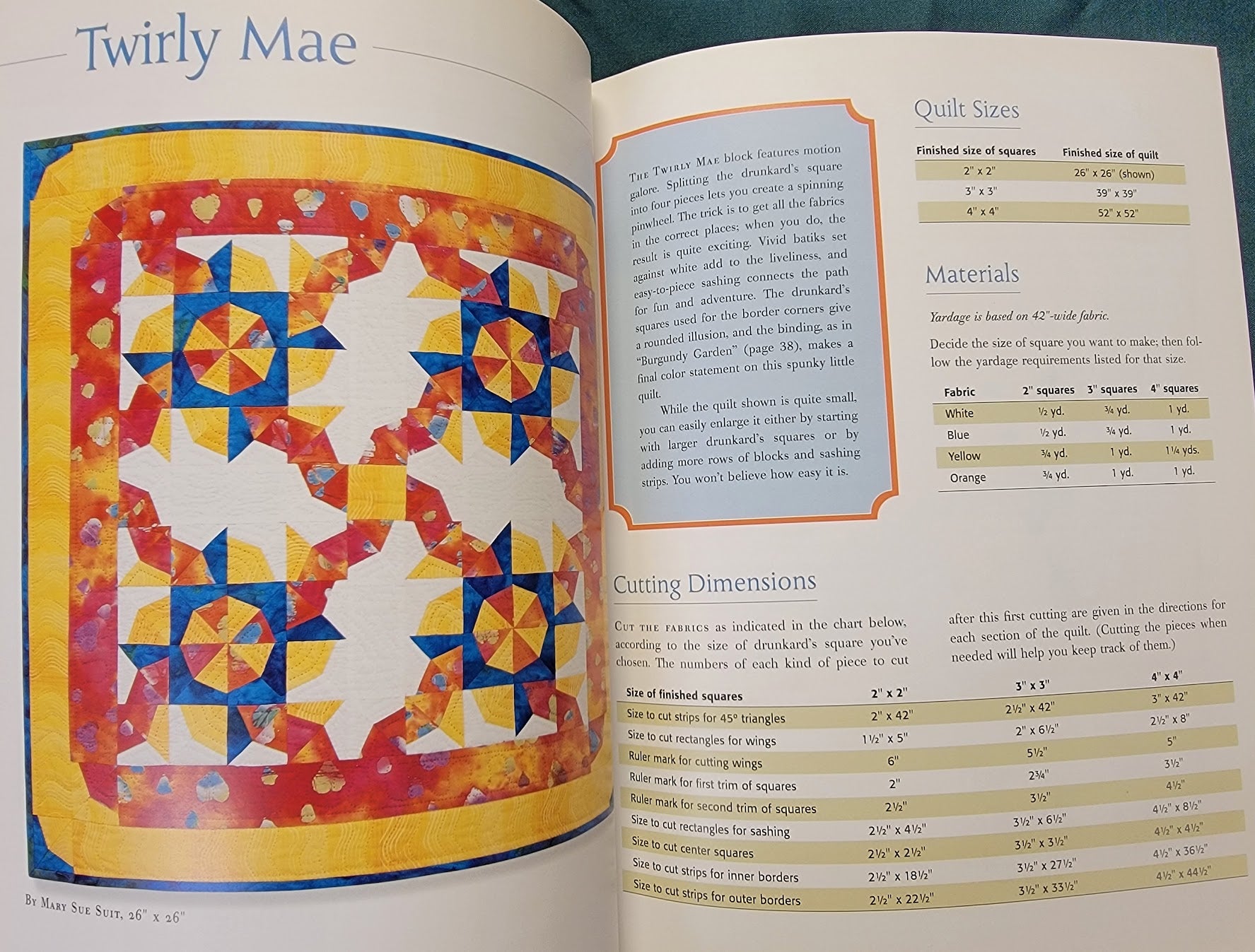 Twirly Mae

By Mary Sue Suit, 26" x 26"

The Twirly Mae block features motion galore. Splitting the drunkard's square into four pieces lets you create a spinning pinwheel. The trick is to get all the fabrics in the correct places; when you do, the result is quite exciting. Vivid batiks set against white add to the liveliness, and easy-to-piece sashing connects the path for fun and adventure. The drunkard's squares used for the border corners give a rounded illusion, and the binding, as in "Burgundy Garden" (page 38), makes a final color statement on this spunky little quilt.

While the quilt shown is quite small, you can easily enlarge it either by starting with larger drunkard's squares or by adding more rows of blocks and sashing strips. You won't believe how easy it is.

Quilt Sizes

| Finished size of squares | Finished size of quilt |
|---|---|
| 2" x 2" | 26" x 26" (shown) |
| 3" x 3" | 39" x 39" |
| 4" x 4" | 52" x 52" |

Materials

Yardage is based on 42"-wide fabric.

Decide the size of square you want to make; then follow the yardage requirements listed for that size.

| Fabric | 2" squares | 3" squares | 4" squares |
|---|---|---|---|
| White | ½ yd. | ¾ yd. | 1 yd. |
| Blue | ½ yd. | ¾ yd. | 1 yd. |
| Yellow | ¾ yd. | 1 yd. | 1¼ yds. |
| Orange | ¾ yd. | 1 yd. | 1 yd. |

Cutting Dimensions

Cut the fabrics as indicated in the chart below, according to the size of drunkard's square you've chosen. The numbers of each kind of piece to cut after this first cutting are given in the directions for each section of the quilt. (Cutting the pieces when needed will help you keep track of them.)

| Size of finished squares | 2" x 2" | 3" x 3" | 4" x 4" |
|---|---|---|---|
| Size to cut strips for 45° triangles | 2" x 42" | 2½" x 42" | 3" x 42" |
| Size to cut rectangles for wings | 1½" x 5" | 2" x 6½" | 2½" x 8" |
| Ruler mark for cutting wings | 6" | 5½" | 5" |
| Ruler mark for first trim of squares | 2" | 2¾" | 3½" |
| Ruler mark for second trim of squares | 2½" | 3½" | 4½" |
| Size to cut rectangles for sashing | 2½" x 4½" | 3½" x 6½" | 4½" x 8½" |
| Size to cut center squares | 2½" x 2½" | 3½" x 3½" | 4½" x 4½" |
| Size to cut strips for inner borders | 2½" x 18½" | 3½" x 27½" | 4½" x 36½" |
| Size to cut strips for outer borders | 2½" x 22½" | 3½" x 33½" | 4½" x 44½" |